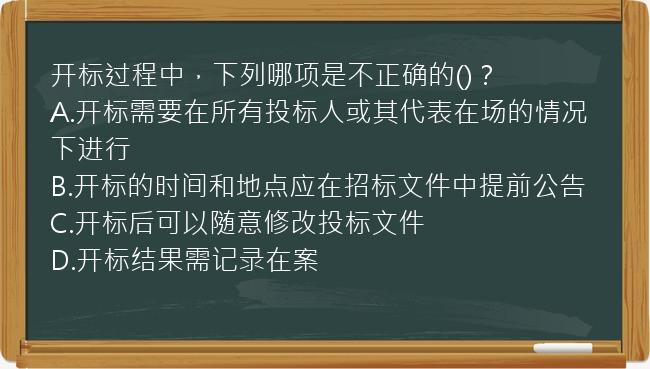 开标过程中，下列哪项是不正确的()？
A.开标需要在所有投标人或其代表在场的情况下进行
B.开标的时间和地点应在招标文件中提前公告
C.开标后可以随意修改投标文件
D.开标结果需记录在案